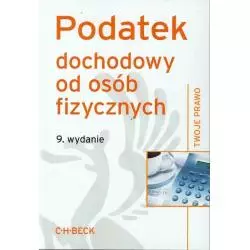 Podatek
dochodowy
od osób
fizycznych

9. wydanie

TWOJE PRAWO

C·H·BECK